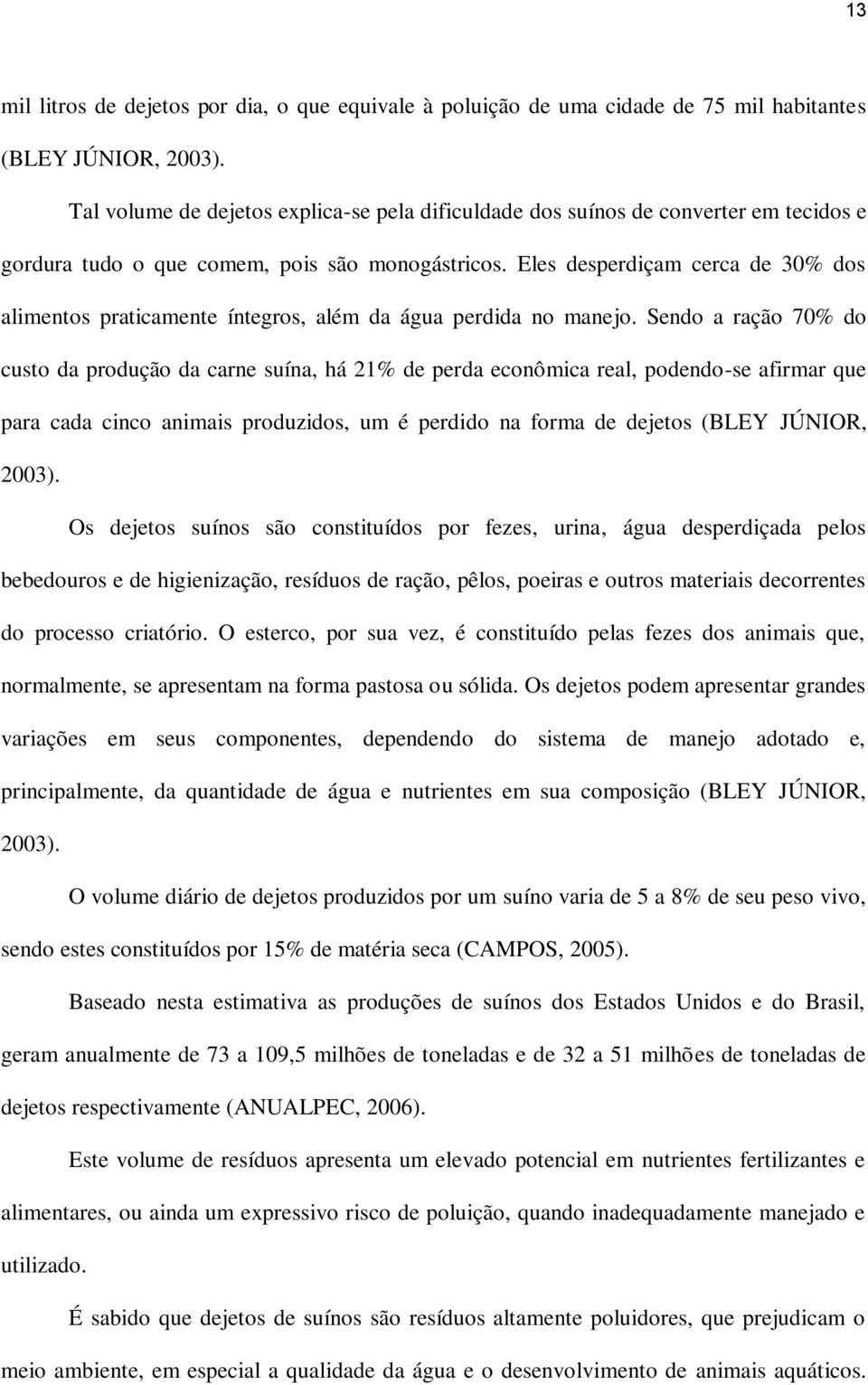 13

mil litros de dejetos por dia, o que equivale à poluição de uma cidade de 75 mil habitantes (BLEY JÚNIOR, 2003).

Tal volume de dejetos explica-se pela dificuldade dos suínos de converter em tecidos e gordura tudo o que comem, pois são monogástricos. Eles desperdiçam cerca de 30% dos alimentos praticamente íntegros, além da água perdida no manejo. Sendo a ração 70% do custo da produção da carne suína, há 21% de perda econômica real, podendo-se afirmar que para cada cinco animais produzidos, um é perdido na forma de dejetos (BLEY JÚNIOR, 2003).

Os dejetos suínos são constituídos por fezes, urina, água desperdiçada pelos bebedouros e de higienização, resíduos de ração, pêlos, poeiras e outros materiais decorrentes do processo criatório. O esterco, por sua vez, é constituído pelas fezes dos animais que, normalmente, se apresentam na forma pastosa ou sólida. Os dejetos podem apresentar grandes variações em seus componentes, dependendo do sistema de manejo adotado e, principalmente, da quantidade de água e nutrientes em sua composição (BLEY JÚNIOR, 2003).

O volume diário de dejetos produzidos por um suíno varia de 5 a 8% de seu peso vivo, sendo estes constituídos por 15% de matéria seca (CAMPOS, 2005).

Baseado nesta estimativa as produções de suínos dos Estados Unidos e do Brasil, geram anualmente de 73 a 109,5 milhões de toneladas e de 32 a 51 milhões de toneladas de dejetos respectivamente (ANUALPEC, 2006).

Este volume de resíduos apresenta um elevado potencial em nutrientes fertilizantes e alimentares, ou ainda um expressivo risco de poluição, quando inadequadamente manejado e utilizado.

É sabido que dejetos de suínos são resíduos altamente poluidores, que prejudicam o meio ambiente, em especial a qualidade da água e o desenvolvimento de animais aquáticos.